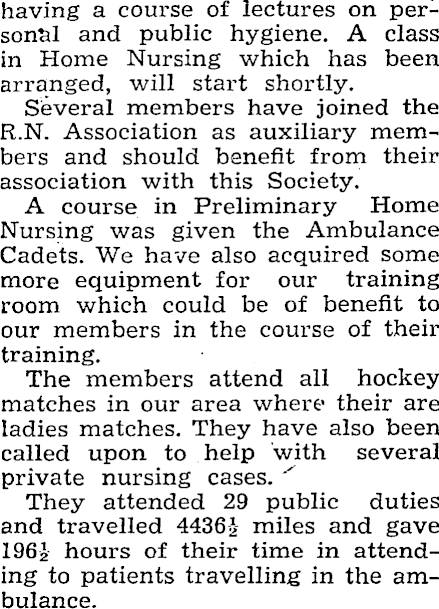 having a course of lectures on personal and public hygiene. A class in Home Nursing which has been arranged, will start shortly.

Several members have joined the R.N. Association as auxiliary members and should benefit from their association with this Society.

A course in Preliminary Home Nursing was given the Ambulance Cadets. We have also acquired some more equipment for our training room which could be of benefit to our members in the course of their training.

The members attend all hockey matches in our area where their are ladies matches. They have also been called upon to help with several private nursing cases.

They attended 29 public duties and travelled $4436\frac{1}{2}$ miles and gave $196\frac{1}{2}$ hours of their time in attending to patients travelling in the ambulance.